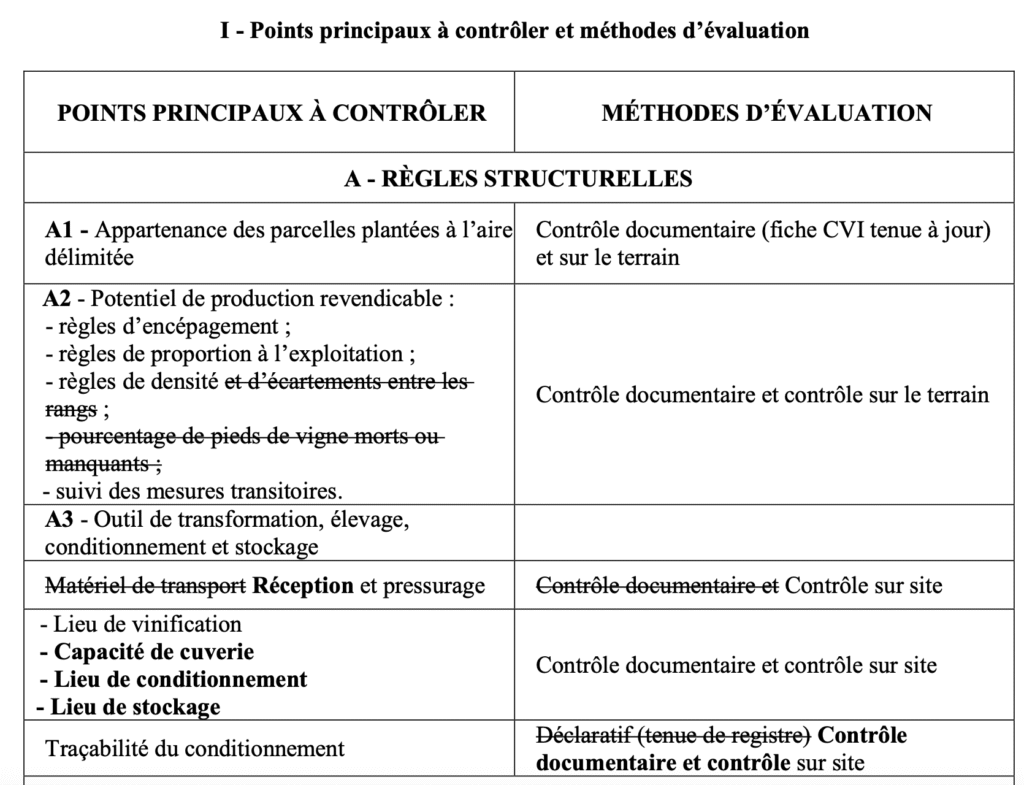 I - Points principaux à contrôler et méthodes d'évaluation

| POINTS PRINCIPAUX À CONTRÔLER | MÉTHODES D'ÉVALUATION |
|---|---|
| A - RÈGLES STRUCTURELLES | |
| **A1 -** Appartenance des parcelles plantées à l'aire délimitée | Contrôle documentaire (fiche CVI tenue à jour) et sur le terrain |
| **A2** - Potentiel de production revendicable : - règles d'encépagement ; - règles de proportion à l'exploitation ; - règles de densité ~~et d'écartements entre les rangs~~ ; ~~- pourcentage de pieds de vigne morts ou manquants ;~~ - suivi des mesures transitoires. | Contrôle documentaire et contrôle sur le terrain |
| **A3** - Outil de transformation, élevage, conditionnement et stockage | |
| ~~Matériel de transport~~ **Réception** et pressurage | ~~Contrôle documentaire et~~ Contrôle sur site |
| - Lieu de vinification **- Capacité de cuverie** **- Lieu de conditionnement** **- Lieu de stockage** | Contrôle documentaire et contrôle sur site |
| Traçabilité du conditionnement | ~~Déclaratif (tenue de registre)~~ **Contrôle documentaire et contrôle** sur site |